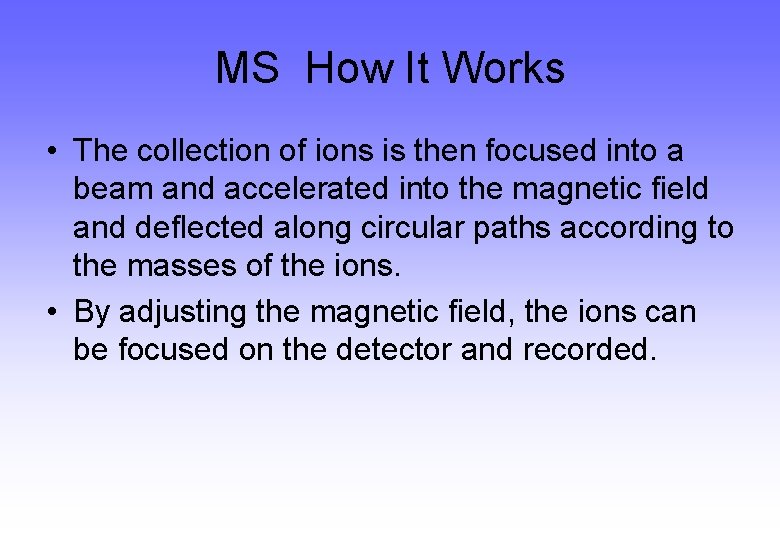 MS How It Works

• The collection of ions is then focused into a beam and accelerated into the magnetic field and deflected along circular paths according to the masses of the ions.

• By adjusting the magnetic field, the ions can be focused on the detector and recorded.